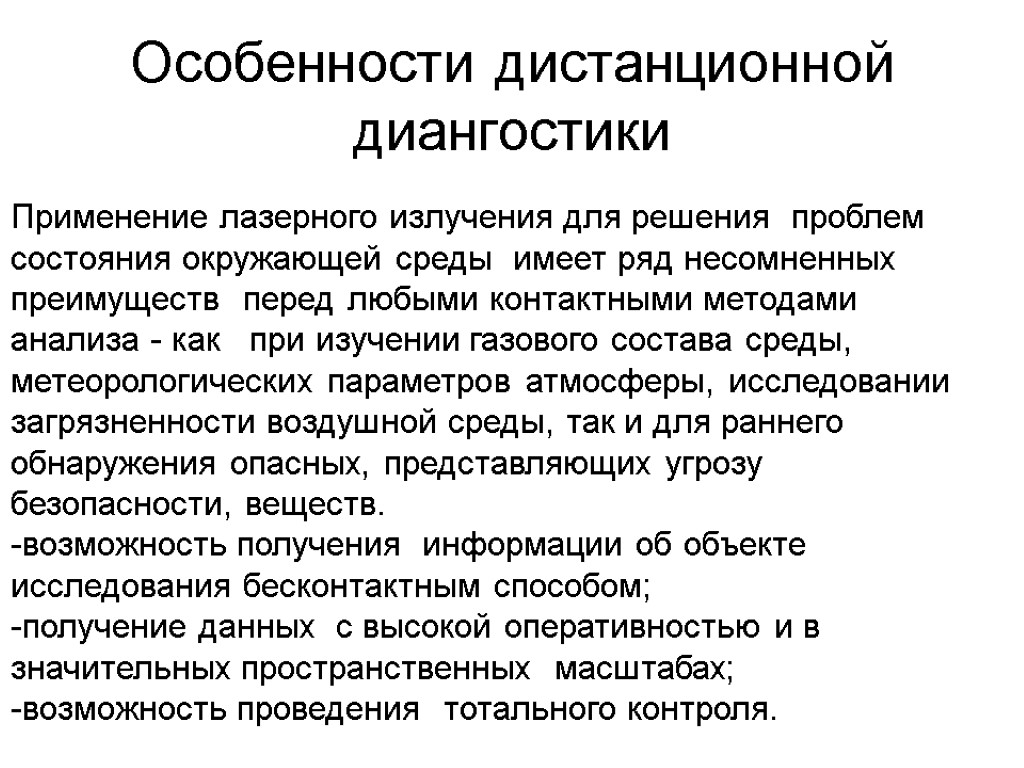 Особенности дистанционной диангостики

Применение лазерного излучения для решения проблем состояния окружающей среды имеет ряд несомненных преимуществ перед любыми контактными методами анализа - как при изучении газового состава среды, метеорологических параметров атмосферы, исследовании загрязненности воздушной среды, так и для раннего обнаружения опасных, представляющих угрозу безопасности, веществ.
-возможность получения информации об объекте исследования бесконтактным способом;
-получение данных с высокой оперативностью и в значительных пространственных масштабах;
-возможность проведения тотального контроля.